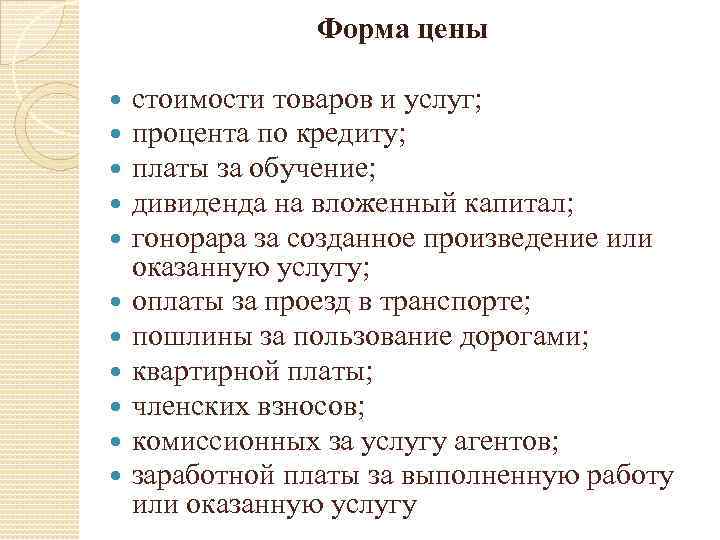 Форма цены

- стоимости товаров и услуг;
- процента по кредиту;
- платы за обучение;
- дивиденда на вложенный капитал;
- гонорара за созданное произведение или оказанную услугу;
- оплаты за проезд в транспорте;
- пошлины за пользование дорогами;
- квартирной платы;
- членских взносов;
- комиссионных за услугу агентов;
- заработной платы за выполненную работу или оказанную услугу